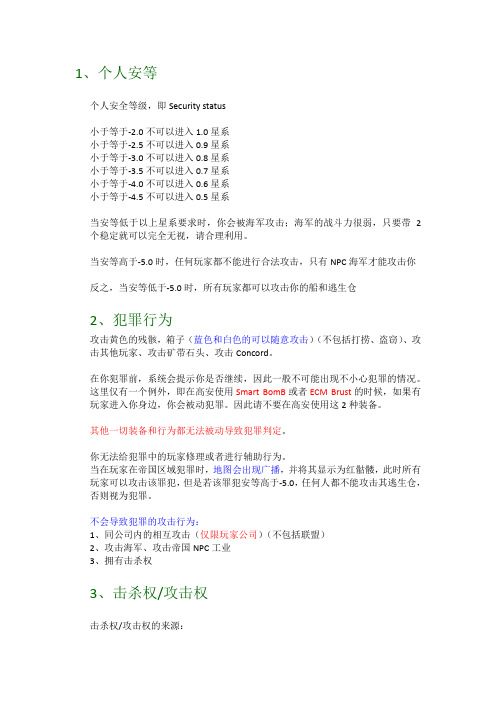 1、个人安等

个人安全等级，即 Security status

小于等于-2.0 不可以进入 1.0 星系
小于等于-2.5 不可以进入 0.9 星系
小于等于-3.0 不可以进入 0.8 星系
小于等于-3.5 不可以进入 0.7 星系
小于等于-4.0 不可以进入 0.6 星系
小于等于-4.5 不可以进入 0.5 星系

当安等低于以上星系要求时，你会被海军攻击；海军的战斗力很弱，只要带 2 个稳定就可以完全无视，请合理利用。

当安等高于-5.0 时，任何玩家都不能进行合法攻击，只有 NPC 海军才能攻击你

反之，当安等低于-5.0 时，所有玩家都可以攻击你的船和逃生仓

2、犯罪行为

攻击黄色的残骸，箱子（蓝色和白色的可以随意攻击）（不包括打捞、盗窃）、攻击其他玩家、攻击矿带石头、攻击 Concord。

在你犯罪前，系统会提示你是否继续，因此一般不可能出现不小心犯罪的情况。这里仅有一个例外，即在高安使用 Smart BomB 或者 ECM Brust 的时候，如果有玩家进入你身边，你会被动犯罪。因此请不要在高安使用这 2 种装备。

其他一切装备和行为都无法被动导致犯罪判定。

你无法给犯罪中的玩家修理或者进行辅助行为。
当在玩家在帝国区域犯罪时，地图会出现广播，并将其显示为红骷髅，此时所有玩家可以攻击该罪犯，但是若该罪犯安等高于-5.0，任何人都不能攻击其逃生仓，否则视为犯罪。

不会导致犯罪的攻击行为：
1、同公司内的相互攻击（仅限玩家公司）（不包括联盟）
2、攻击海军、攻击帝国 NPC 工业
3、拥有击杀权

3、击杀权/攻击权

击杀权/攻击权的来源：